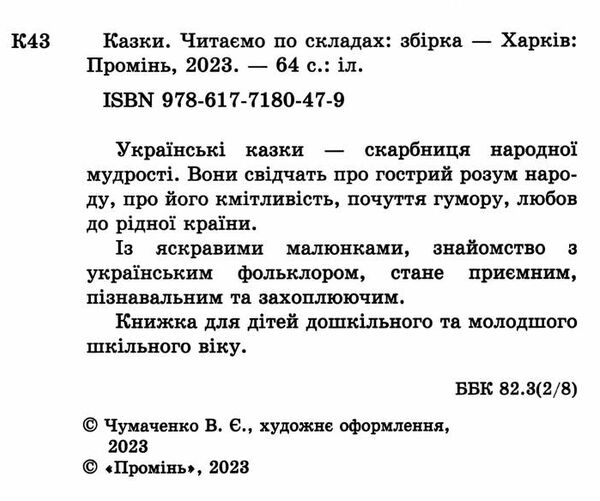 К43 Казки. Читаємо по складах: збірка — Харків: Промінь, 2023. — 64 с.: іл.

ISBN 978-617-7180-47-9

Українські казки — скарбниця народної мудрості. Вони свідчать про гострий розум народу, про його кмітливість, почуття гумору, любов до рідної країни.

Із яскравими малюнками, знайомство з українським фольклором, стане приємним, пізнавальним та захоплюючим.

Книжка для дітей дошкільного та молодшого шкільного віку.

ББК 82.3(2/8)

© Чумаченко В. Є., художнє оформлення, 2023

© «Промінь», 2023